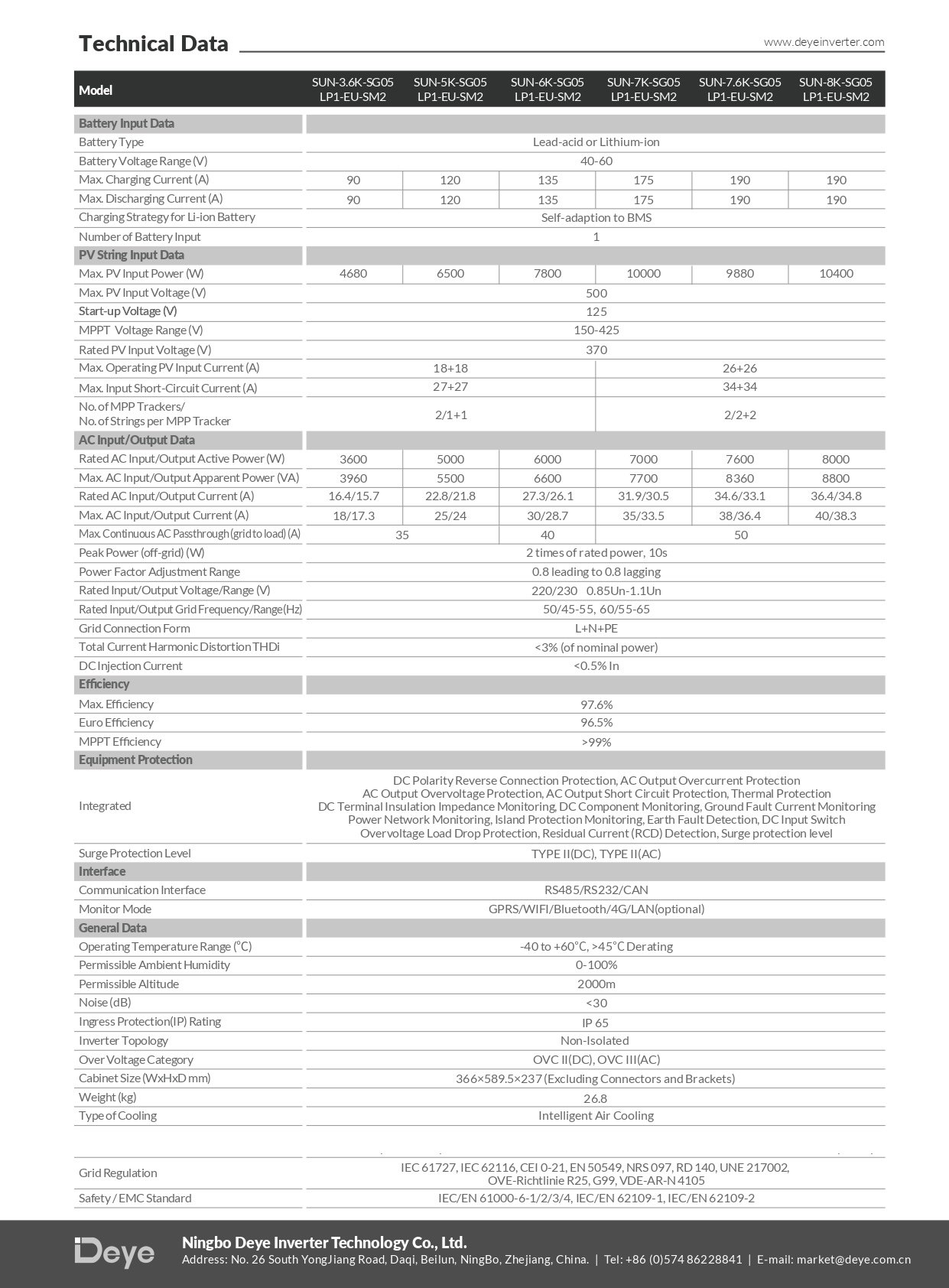 Technical Data

www.deyeinverter.com

| Model | SUN-3.6K-SG05 LP1-EU-SM2 | SUN-5K-SG05 LP1-EU-SM2 | SUN-6K-SG05 LP1-EU-SM2 | SUN-7K-SG05 LP1-EU-SM2 | SUN-7.6K-SG05 LP1-EU-SM2 | SUN-8K-SG05 LP1-EU-SM2 |
|---|---|---|---|---|---|---|
| Battery Input Data | | | | | | |
| Battery Type | Lead-acid or Lithium-ion | | | | | |
| Battery Voltage Range (V) | 40-60 | | | | | |
| Max. Charging Current (A) | 90 | 120 | 135 | 175 | 190 | 190 |
| Max. Discharging Current (A) | 90 | 120 | 135 | 175 | 190 | 190 |
| Charging Strategy for Li-ion Battery | Self-adaption to BMS | | | | | |
| Number of Battery Input | 1 | | | | | |
| PV String Input Data | | | | | | |
| Max. PV Input Power (W) | 4680 | 6500 | 7800 | 10000 | 9880 | 10400 |
| Max. PV Input Voltage (V) | 500 | | | | | |
| Start-up Voltage (V) | 125 | | | | | |
| MPPT Voltage Range (V) | 150-425 | | | | | |
| Rated PV Input Voltage (V) | 370 | | | | | |
| Max. Operating PV Input Current (A) | 18+18 | | | 26+26 | | |
| Max. Input Short-Circuit Current (A) | 27+27 | | | 34+34 | | |
| No. of MPP Trackers/ No. of Strings per MPP Tracker | 2/1+1 | | | 2/2+2 | | |
| AC Input/Output Data | | | | | | |
| Rated AC Input/Output Active Power (W) | 3600 | 5000 | 6000 | 7000 | 7600 | 8000 |
| Max. AC Input/Output Apparent Power (VA) | 3960 | 5500 | 6600 | 7700 | 8360 | 8800 |
| Rated AC Input/Output Current (A) | 16.4/15.7 | 22.8/21.8 | 27.3/26.1 | 31.9/30.5 | 34.6/33.1 | 36.4/34.8 |
| Max. AC Input/Output Current (A) | 18/17.3 | 25/24 | 30/28.7 | 35/33.5 | 38/36.4 | 40/38.3 |
| Max. Continuous AC Passthrough (grid to load) (A) | 35 | | 40 | 50 | | |
| Peak Power (off-grid) (W) | 2 times of rated power, 10s | | | | | |
| Power Factor Adjustment Range | 0.8 leading to 0.8 lagging | | | | | |
| Rated Input/Output Voltage/Range (V) | 220/230 0.85Un-1.1Un | | | | | |
| Rated Input/Output Grid Frequency/Range(Hz) | 50/45-55, 60/55-65 | | | | | |
| Grid Connection Form | L+N+PE | | | | | |
| Total Current Harmonic Distortion THDi | <3% (of nominal power) | | | | | |
| DC Injection Current | <0.5% In | | | | | |
| Efficiency | | | | | | |
| Max. Efficiency | 97.6% | | | | | |
| Euro Efficiency | 96.5% | | | | | |
| MPPT Efficiency | >99% | | | | | |
| Equipment Protection | | | | | | |
| Integrated | DC Polarity Reverse Connection Protection, AC Output Overcurrent Protection AC Output Overvoltage Protection, AC Output Short Circuit Protection, Thermal Protection DC Terminal Insulation Impedance Monitoring, DC Component Monitoring, Ground Fault Current Monitoring Power Network Monitoring, Island Protection Monitoring, Earth Fault Detection, DC Input Switch Overvoltage Load Drop Protection, Residual Current (RCD) Detection, Surge protection level | | | | | |
| Surge Protection Level | TYPE II(DC), TYPE II(AC) | | | | | |
| Interface | | | | | | |
| Communication Interface | RS485/RS232/CAN | | | | | |
| Monitor Mode | GPRS/WIFI/Bluetooth/4G/LAN(optional) | | | | | |
| General Data | | | | | | |
| Operating Temperature Range (°C) | -40 to +60°C, >45°C Derating | | | | | |
| Permissible Ambient Humidity | 0-100% | | | | | |
| Permissible Altitude | 2000m | | | | | |
| Noise (dB) | <30 | | | | | |
| Ingress Protection(IP) Rating | IP 65 | | | | | |
| Inverter Topology | Non-Isolated | | | | | |
| Over Voltage Category | OVC II(DC), OVC III(AC) | | | | | |
| Cabinet Size (WxHxD mm) | 366×589.5×237 (Excluding Connectors and Brackets) | | | | | |
| Weight (kg) | 26.8 | | | | | |
| Type of Cooling | Intelligent Air Cooling | | | | | |
| Grid Regulation | IEC 61727, IEC 62116, CEI 0-21, EN 50549, NRS 097, RD 140, UNE 217002, OVE-Richtlinie R25, G99, VDE-AR-N 4105 | | | | | |
| Safety / EMC Standard | IEC/EN 61000-6-1/2/3/4, IEC/EN 62109-1, IEC/EN 62109-2 | | | | | |

Deye
Ningbo Deye Inverter Technology Co., Ltd.
Address: No. 26 South YongJiang Road, Daqi, Beilun, NingBo, Zhejiang, China. | Tel: +86 (0)574 86228841 | E-mail: market@deye.com.cn